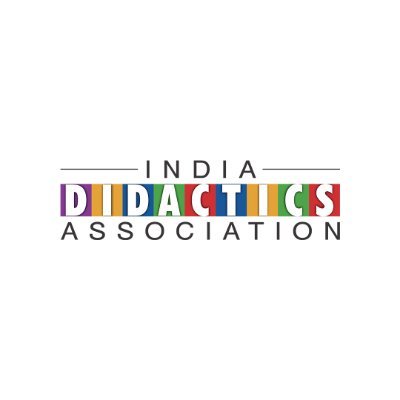 INDIA
DIDACTICS
ASSOCIATION